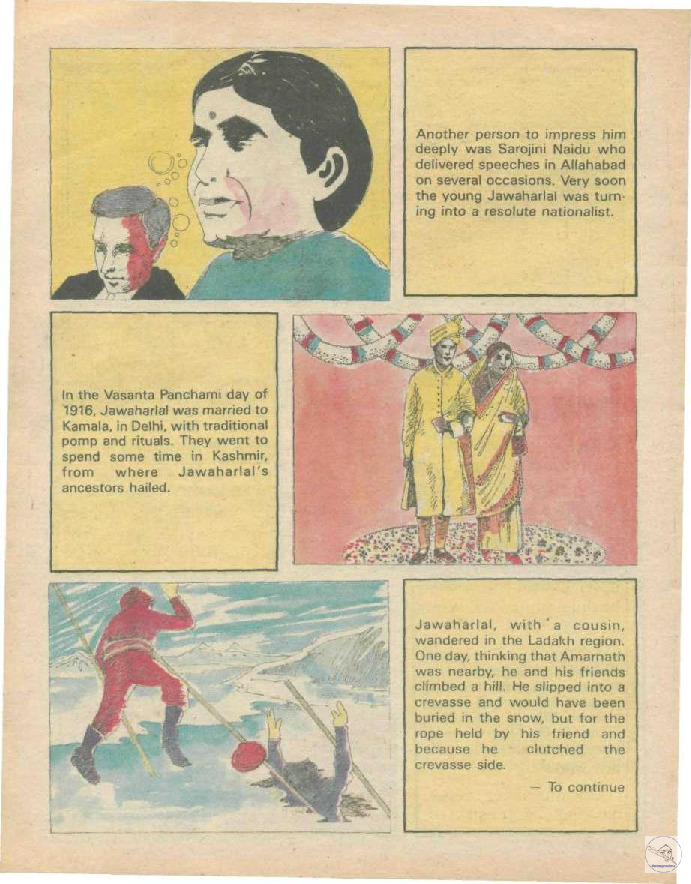 Another person to impress him deeply was Sarojini Naidu who delivered speeches in Allahabad on several occasions. Very soon the young Jawaharlal was turning into a resolute nationalist.

In the Vasanta Panchami day of 1916, Jawaharlal was married to Kamala, in Delhi, with traditional pomp and rituals. They went to spend some time in Kashmir, from where Jawaharlal's ancestors hailed.

Jawaharlal, with a cousin, wandered in the Ladakh region. One day, thinking that Amarnath was nearby, he and his friends climbed a hill. He slipped into a crevasse and would have been buried in the snow, but for the rope held by his friend and because he clutched the crevasse side.

— To continue